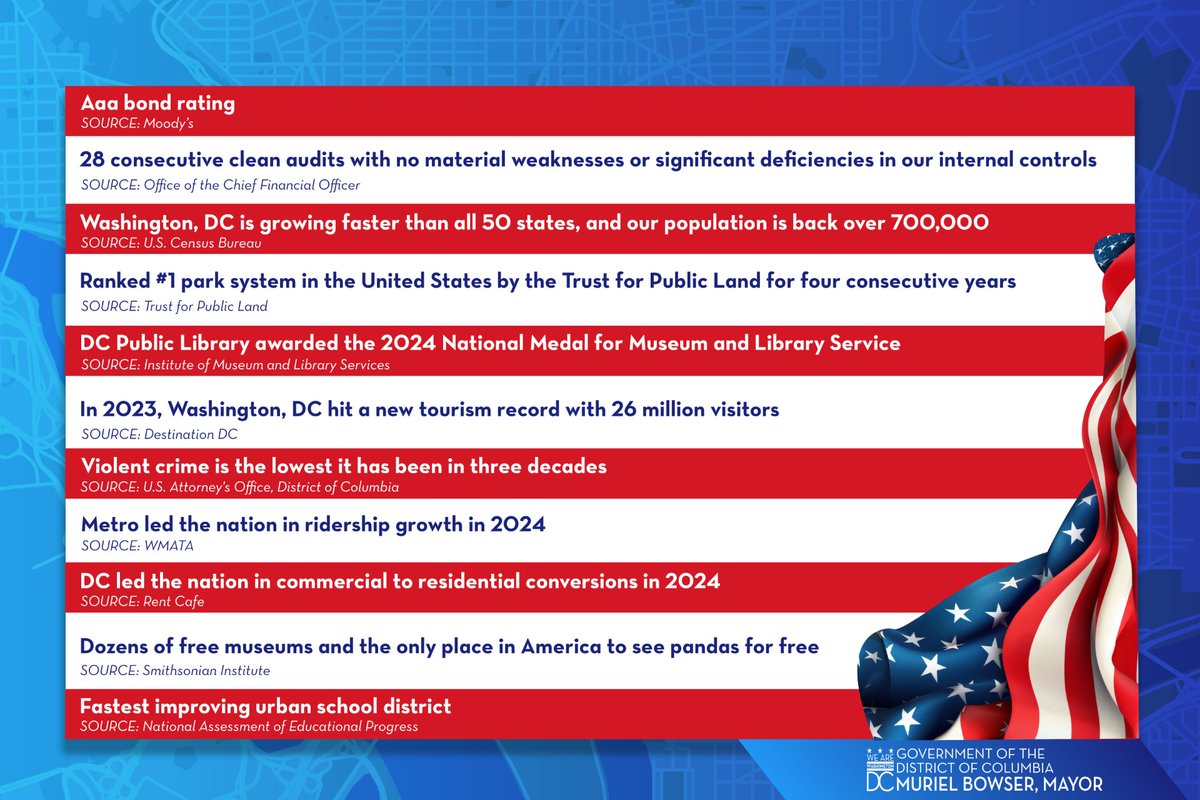 Aaa bond rating
SOURCE: Moody's

28 consecutive clean audits with no material weaknesses or significant deficiencies in our internal controls
SOURCE: Office of the Chief Financial Officer

Washington, DC is growing faster than all 50 states, and our population is back over 700,000
SOURCE: U.S. Census Bureau

Ranked #1 park system in the United States by the Trust for Public Land for four consecutive years
SOURCE: Trust for Public Land

DC Public Library awarded the 2024 National Medal for Museum and Library Service
SOURCE: Institute of Museum and Library Services

In 2023, Washington, DC hit a new tourism record with 26 million visitors
SOURCE: Destination DC

Violent crime is the lowest it has been in three decades
SOURCE: U.S. Attorney's Office, District of Columbia

Metro led the nation in ridership growth in 2024
SOURCE: WMATA

DC led the nation in commercial to residential conversions in 2024
SOURCE: Rent Cafe

Dozens of free museums and the only place in America to see pandas for free
SOURCE: Smithsonian Institute

Fastest improving urban school district
SOURCE: National Assessment of Educational Progress

WE ARE WASHINGTON DC GOVERNMENT OF THE DISTRICT OF COLUMBIA MURIEL BOWSER, MAYOR